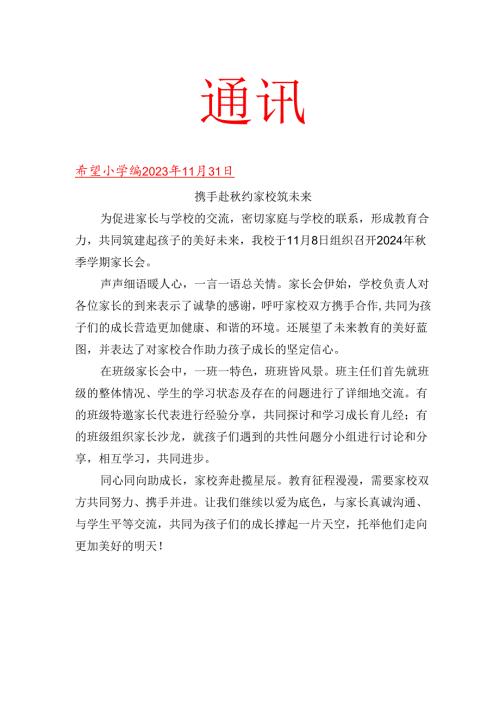 通讯

希望小学编2023年11月31日

携手赴秋约家校筑未来

为促进家长与学校的交流，密切家庭与学校的联系，形成教育合力，共同筑建起孩子的美好未来，我校于11月8日组织召开2024年秋季学期家长会。

声声细语暖人心，一言一语总关情。家长会伊始，学校负责人对各位家长的到来表示了诚挚的感谢，呼吁家校双方携手合作，共同为孩子们的成长营造更加健康、和谐的环境。还展望了未来教育的美好蓝图，并表达了对家校合作助力孩子成长的坚定信心。

在班级家长会中，一班一特色，班班皆风景。班主任们首先就班级的整体情况、学生的学习状态及存在的问题进行了详细地交流。有的班级特邀家长代表进行经验分享，共同探讨和学习成长育儿经；有的班级组织家长沙龙，就孩子们遇到的共性问题分小组进行讨论和分享，相互学习，共同进步。

同心同向助成长，家校奔赴揽星辰。教育征程漫漫，需要家校双方共同努力、携手并进。让我们继续以爱为底色，与家长真诚沟通、与学生平等交流，共同为孩子们的成长撑起一片天空，托举他们走向更加美好的明天！